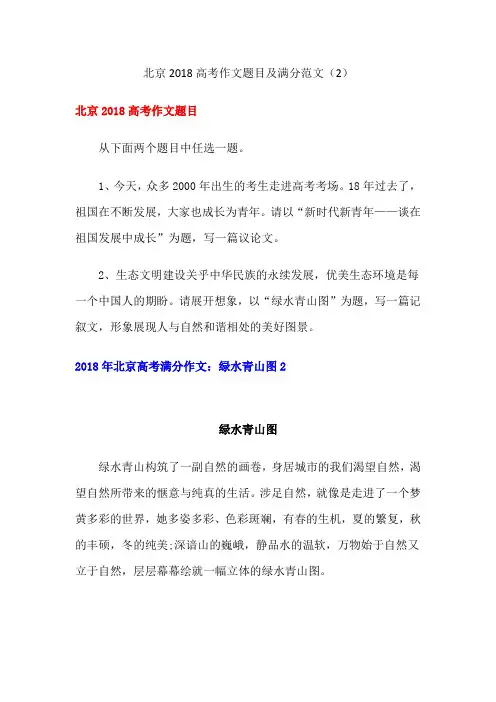 北京 2018 高考作文题目及满分范文（2）

北京 2018 高考作文题目

从下面两个题目中任选一题。

1、今天，众多 2000 年出生的考生走进高考考场。18 年过去了，祖国在不断发展，大家也成长为青年。请以“新时代新青年——谈在祖国发展中成长”为题，写一篇议论文。

2、生态文明建设关乎中华民族的永续发展，优美生态环境是每一个中国人的期盼。请展开想象，以“绿水青山图”为题，写一篇记叙文，形象展现人与自然和谐相处的美好图景。

2018 年北京高考满分作文：绿水青山图 2

绿水青山图

绿水青山构筑了一副自然的画卷，身居城市的我们渴望自然，渴望自然所带来的惬意与纯真的生活。涉足自然，就像是走进了一个梦黄多彩的世界，她多姿多彩、色彩斑斓，有春的生机，夏的繁复，秋的丰硕，冬的纯美;深谙山的巍峨，静品水的温软，万物始于自然又立于自然，层层幕幕绘就一幅立体的绿水青山图。